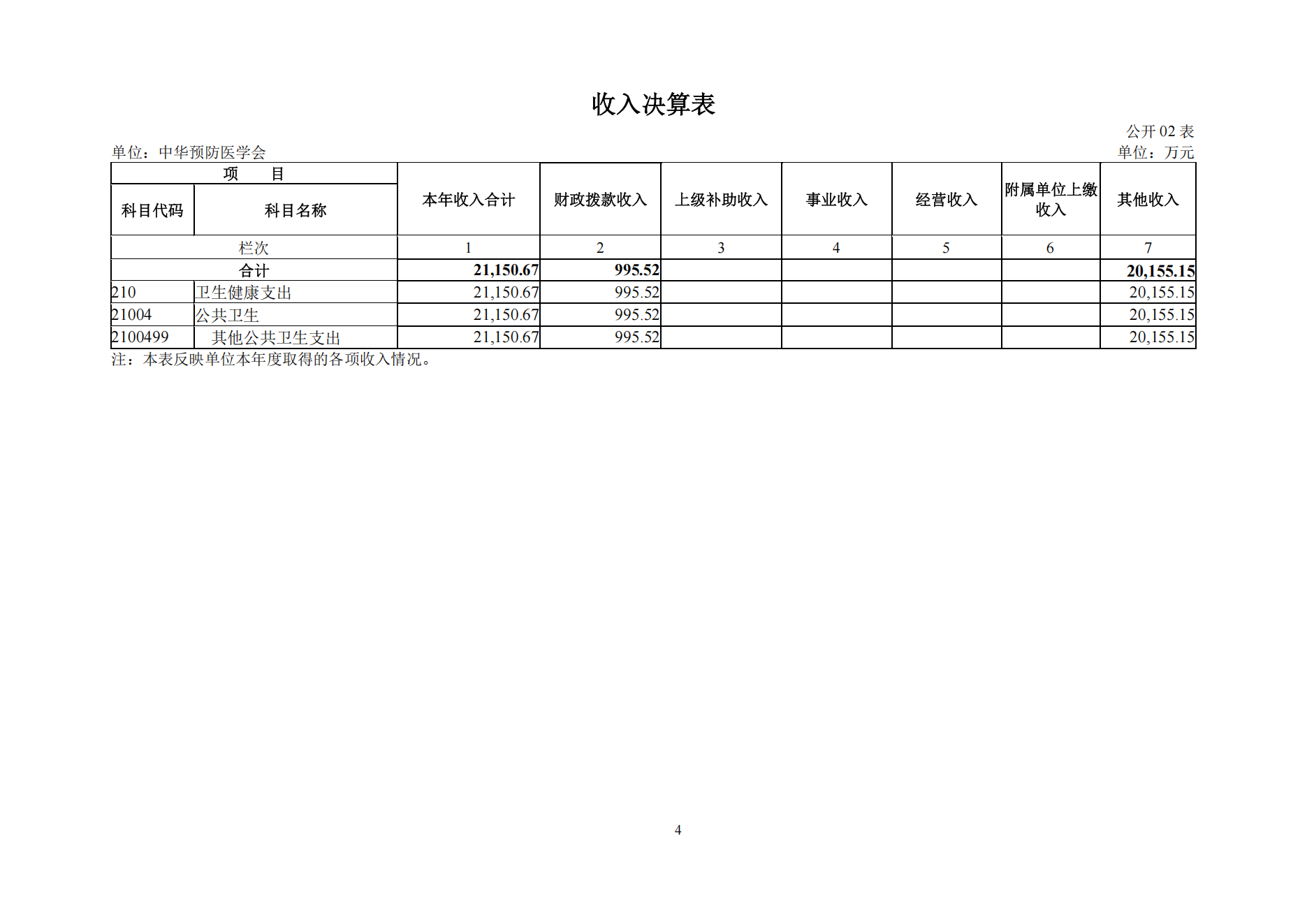 收入决算表

公开 02 表

单位：中华预防医学会

单位：万元

| 项　　目 | | 本年收入合计 | 财政拨款收入 | 上级补助收入 | 事业收入 | 经营收入 | 附属单位上缴收入 | 其他收入 |
|---|---|---|---|---|---|---|---|---|
| 科目代码 | 科目名称 | | | | | | | |
| 栏次 | | 1 | 2 | 3 | 4 | 5 | 6 | 7 |
| 合计 | | 21,150.67 | 995.52 | | | | | 20,155.15 |
| 210 | 卫生健康支出 | 21,150.67 | 995.52 | | | | | 20,155.15 |
| 21004 | 公共卫生 | 21,150.67 | 995.52 | | | | | 20,155.15 |
| 2100499 | 其他公共卫生支出 | 21,150.67 | 995.52 | | | | | 20,155.15 |

注：本表反映单位本年度取得的各项收入情况。

4